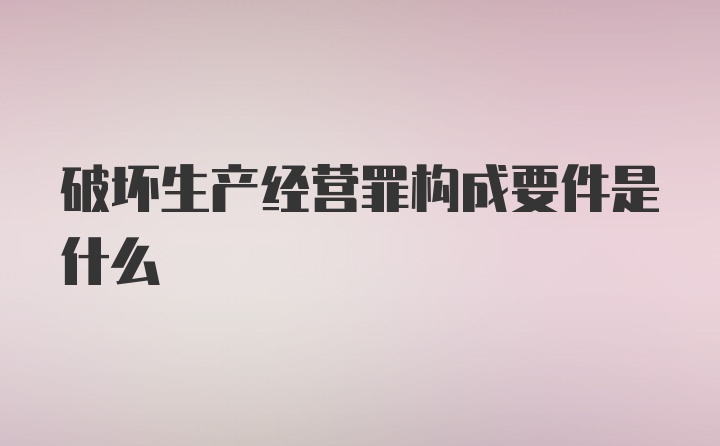 破坏生产经营罪构成要件是什么